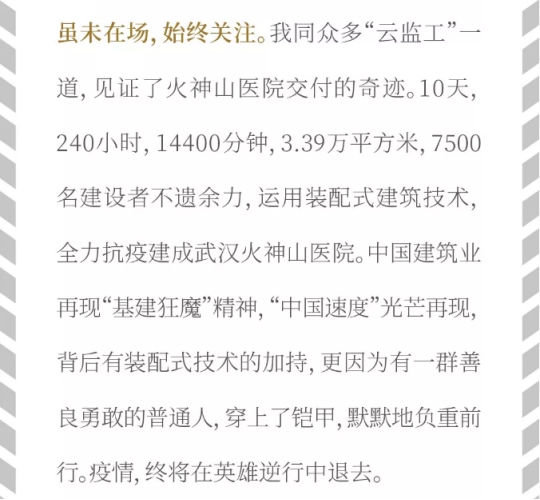 虽未在场，始终关注。我同众多“云监工”一道，见证了火神山医院交付的奇迹。10天，240小时，14400分钟，3.39万平方米，7500名建设者不遗余力，运用装配式建筑技术，全力抗疫建成武汉火神山医院。中国建筑业再现“基建狂魔”精神，“中国速度”光芒再现，背后有装配式技术的加持，更因为有一群善良勇敢的普通人，穿上了铠甲，默默地负重前行。疫情，终将在英雄逆行中退去。